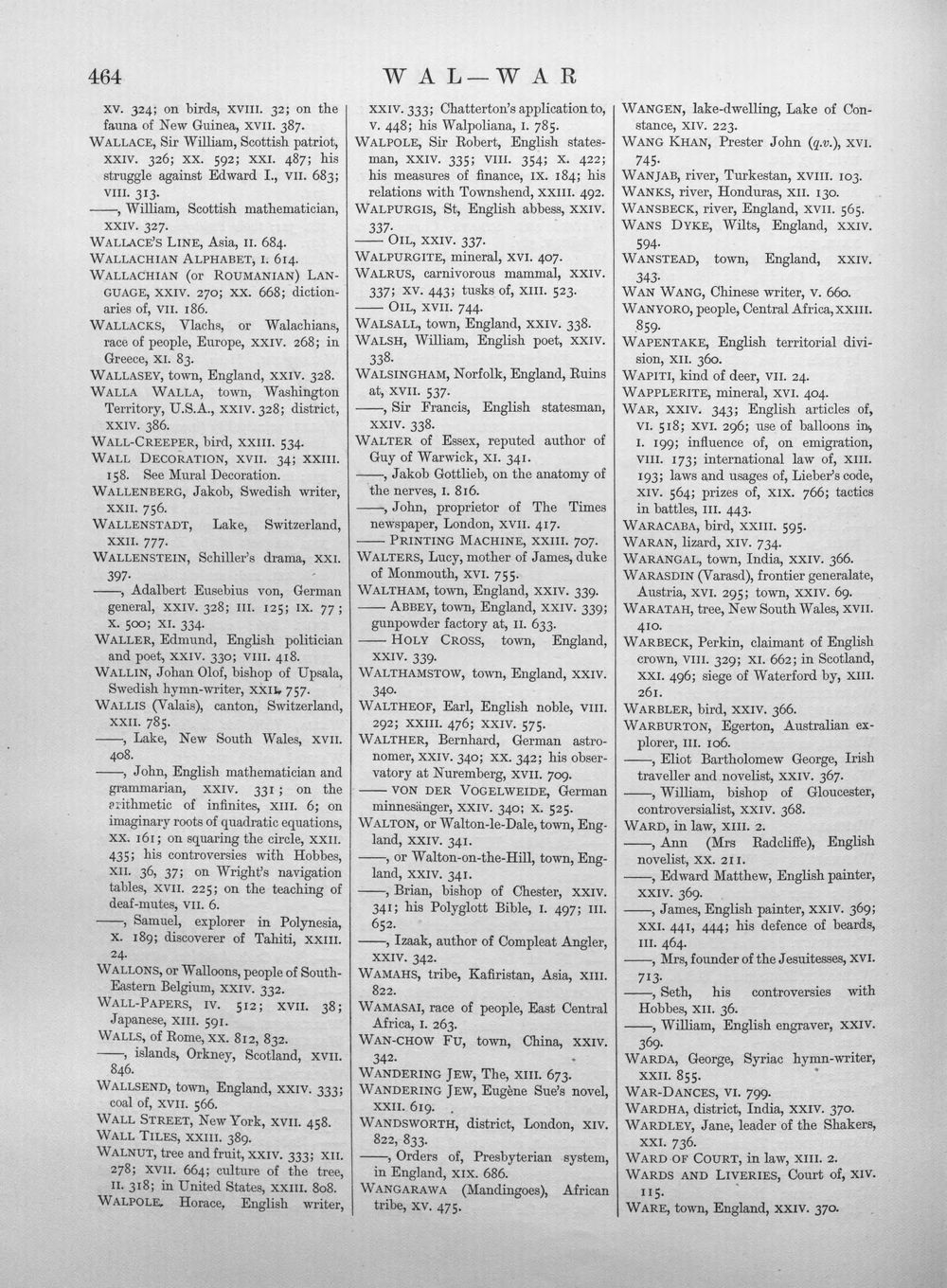 464 WAL—WAR

xv. 324; on birds, xviii. 32; on the fauna of New Guinea, xvii. 387.

Wallace, Sir William, Scottish patriot, xxiv. 326; xx. 592; xxi. 487; his struggle against Edward I., vii. 683; viii. 313.

——, William, Scottish mathematician, xxiv. 327.

Wallace's Line, Asia, ii. 684.

Wallachian Alphabet, i. 614.

Wallachian (or Roumanian) Language, xxiv. 270; xx. 668; dictionaries of, vii. 186.

Wallacks, Vlachs, or Walachians, race of people, Europe, xxiv. 268; in Greece, xi. 83.

Wallasey, town, England, xxiv. 328.

Walla Walla, town, Washington Territory, U.S.A., xxiv. 328; district, xxiv. 386.

Wall-Creeper, bird, xxiii. 534.

Wall Decoration, xvii. 34; xxiii. 158. See Mural Decoration.

Wallenberg, Jakob, Swedish writer, xxii. 756.

Wallenstadt, Lake, Switzerland, xxii. 777.

Wallenstein, Schiller's drama, xxi. 397.

——, Adalbert Eusebius von, German general, xxiv. 328; iii. 125; ix. 77; x. 500; xi. 334.

Waller, Edmund, English politician and poet, xxiv. 330; viii. 418.

Wallin, Johan Olof, bishop of Upsala, Swedish hymn-writer, xxii. 757.

Wallis (Valais), canton, Switzerland, xxii. 785.

——, Lake, New South Wales, xvii. 408.

——, John, English mathematician and grammarian, xxiv. 331; on the arithmetic of infinites, xiii. 6; on imaginary roots of quadratic equations, xx. 161; on squaring the circle, xxii. 435; his controversies with Hobbes, xii. 36, 37; on Wright's navigation tables, xvii. 225; on the teaching of deaf-mutes, vii. 6.

——, Samuel, explorer in Polynesia, x. 189; discoverer of Tahiti, xxiii. 24.

Wallons, or Walloons, people of South-Eastern Belgium, xxiv. 332.

Wall-Papers, iv. 512; xvii. 38; Japanese, xiii. 591.

Walls, of Rome, xx. 812, 832.

——, islands, Orkney, Scotland, xvii. 846.

Wallsend, town, England, xxiv. 333; coal of, xvii. 566.

Wall Street, New York, xvii. 458.

Wall Tiles, xxiii. 389.

Walnut, tree and fruit, xxiv. 333; xii. 278; xvii. 664; culture of the tree, ii. 318; in United States, xxiii. 808.

Walpole, Horace, English writer, xxiv. 333; Chatterton's application to, v. 448; his Walpoliana, i. 785.

Walpole, Sir Robert, English statesman, xxiv. 335; viii. 354; x. 422; his measures of finance, ix. 184; his relations with Townshend, xxiii. 492.

Walpurgis, St, English abbess, xxiv. 337.

—— Oil, xxiv. 337.

Walpurgite, mineral, xvi. 407.

Walrus, carnivorous mammal, xxiv. 337; xv. 443; tusks of, xiii. 523.

—— Oil, xvii. 744.

Walsall, town, England, xxiv. 338.

Walsh, William, English poet, xxiv. 338.

Walsingham, Norfolk, England, Ruins at, xvii. 537.

——, Sir Francis, English statesman, xxiv. 338.

Walter of Essex, reputed author of Guy of Warwick, xi. 341.

——, Jakob Gottlieb, on the anatomy of the nerves, i. 816.

——, John, proprietor of The Times newspaper, London, xvii. 417.

—— Printing Machine, xxiii. 707.

Walters, Lucy, mother of James, duke of Monmouth, xvi. 755.

Waltham, town, England, xxiv. 339.

—— Abbey, town, England, xxiv. 339; gunpowder factory at, ii. 633.

—— Holy Cross, town, England, xxiv. 339.

Walthamstow, town, England, xxiv. 340.

Waltheof, Earl, English noble, viii. 292; xxiii. 476; xxiv. 575.

Walther, Bernhard, German astronomer, xxiv. 340; xx. 342; his observatory at Nuremberg, xvii. 709.

—— von der Vogelweide, German minnesänger, xxiv. 340; x. 525.

Walton, or Walton-le-Dale, town, England, xxiv. 341.

——, or Walton-on-the-Hill, town, England, xxiv. 341.

——, Brian, bishop of Chester, xxiv. 341; his Polyglott Bible, i. 497; iii. 652.

——, Izaak, author of Compleat Angler, xxiv. 342.

Wamahs, tribe, Kafiristan, Asia, xiii. 822.

Wamasai, race of people, East Central Africa, i. 263.

Wan-chow Fu, town, China, xxiv. 342.

Wandering Jew, The, xiii. 673.

Wandering Jew, Eugène Sue's novel, xxii. 619.

Wandsworth, district, London, xiv. 822, 833.

——, Orders of, Presbyterian system, in England, xix. 686.

Wangarawa (Mandingoes), African tribe, xv. 475.

Wangen, lake-dwelling, Lake of Constance, xiv. 223.

Wang Khan, Prester John (q.v.), xvi. 745.

Wanjab, river, Turkestan, xviii. 103.

Wanks, river, Honduras, xii. 130.

Wansbeck, river, England, xvii. 565.

Wans Dyke, Wilts, England, xxiv. 594.

Wanstead, town, England, xxiv. 343.

Wan Wang, Chinese writer, v. 660.

Wanyoro, people, Central Africa, xxiii. 859.

Wapentake, English territorial division, xii. 360.

Wapiti, kind of deer, vii. 24.

Wapplerite, mineral, xvi. 404.

War, xxiv. 343; English articles of, vi. 518; xvi. 296; use of balloons in, i. 199; influence of, on emigration, viii. 173; international law of, xiii. 193; laws and usages of, Lieber's code, xiv. 564; prizes of, xix. 766; tactics in battles, iii. 443.

Waracaba, bird, xxiii. 595.

Waran, lizard, xiv. 734.

Warangal, town, India, xxiv. 366.

Warasdin (Varasd), frontier generalate, Austria, xvi. 295; town, xxiv. 69.

Waratah, tree, New South Wales, xvii. 410.

Warbeck, Perkin, claimant of English crown, viii. 329; xi. 662; in Scotland, xxi. 496; siege of Waterford by, xiii. 261.

Warbler, bird, xxiv. 366.

Warburton, Egerton, Australian explorer, iii. 106.

——, Eliot Bartholomew George, Irish traveller and novelist, xxiv. 367.

——, William, bishop of Gloucester, controversialist, xxiv. 368.

Ward, in law, xiii. 2.

——, Ann (Mrs Radcliffe), English novelist, xx. 211.

——, Edward Matthew, English painter, xxiv. 369.

——, James, English painter, xxiv. 369; xxi. 441, 444; his defence of beards, iii. 464.

——, Mrs, founder of the Jesuitesses, xvi. 713.

——, Seth, his controversies with Hobbes, xii. 36.

——, William, English engraver, xxiv. 369.

Warda, George, Syriac hymn-writer, xxii. 855.

War-Dances, vi. 799.

Wardha, district, India, xxiv. 370.

Wardley, Jane, leader of the Shakers, xxi. 736.

Ward of Court, in law, xiii. 2.

Wards and Liveries, Court of, xiv. 115.

Ware, town, England, xxiv. 370.